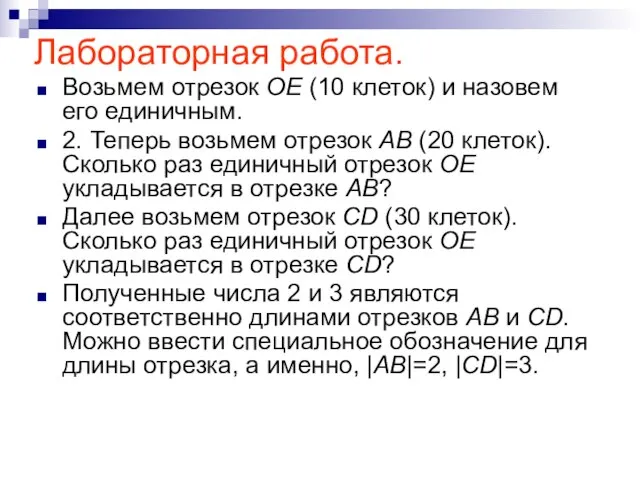 Лабораторная работа.

Возьмем отрезок $OE$ (10 клеток) и назовем его единичным.

2. Теперь возьмем отрезок $AB$ (20 клеток). Сколько раз единичный отрезок $OE$ укладывается в отрезке $AB$?

Далее возьмем отрезок $CD$ (30 клеток). Сколько раз единичный отрезок $OE$ укладывается в отрезке $CD$?

Полученные числа 2 и 3 являются соответственно длинами отрезков $AB$ и $CD$. Можно ввести специальное обозначение для длины отрезка, а именно, $|AB|=2$, $|CD|=3$.